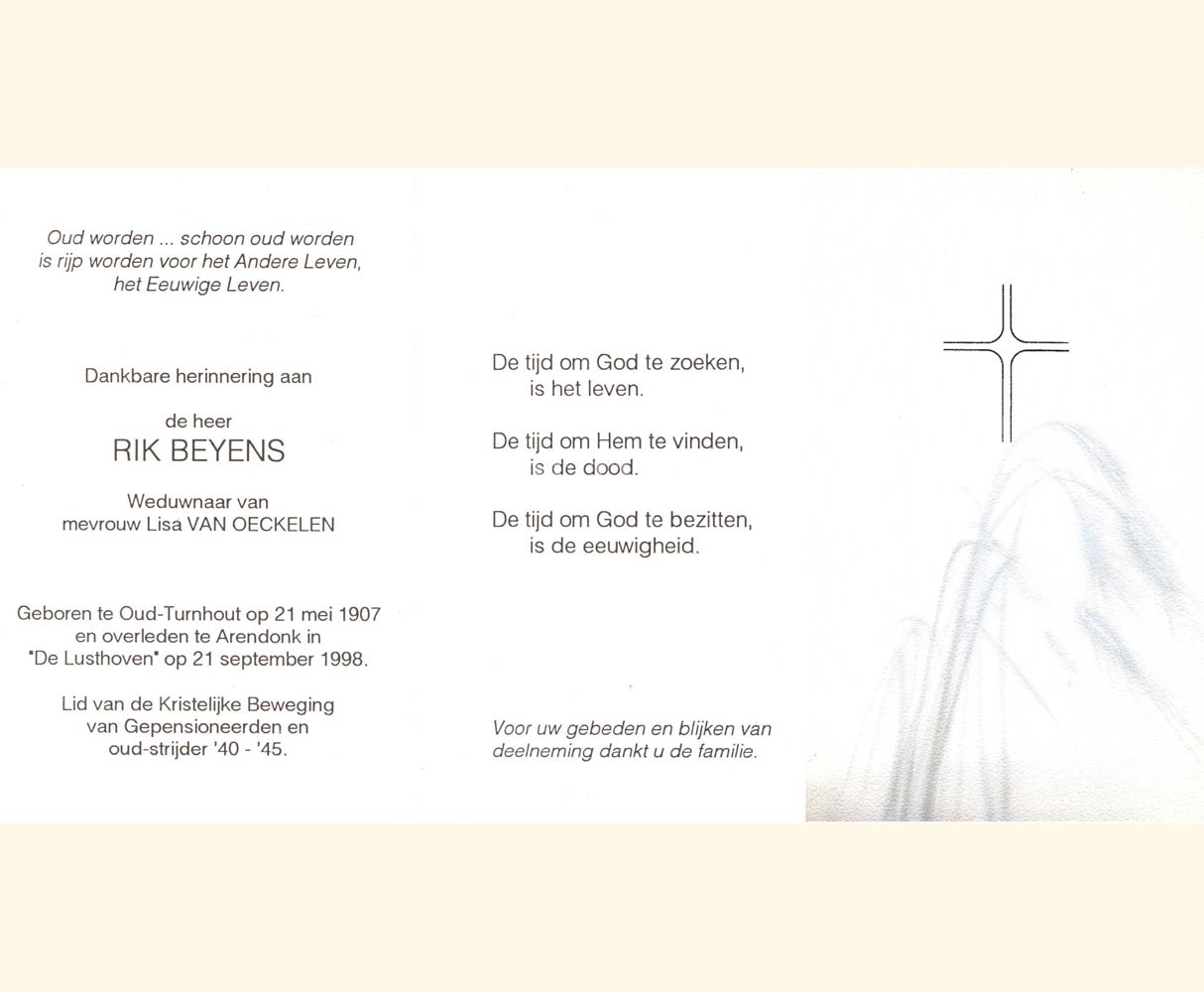 Oud worden ... schoon oud worden
is rijp worden voor het Andere Leven,
het Eeuwige Leven.

Dankbare herinnering aan

de heer
RIK BEYENS

Weduwnaar van
mevrouw Lisa VAN OECKELEN

Geboren te Oud-Turnhout op 21 mei 1907
en overleden te Arendonk in
"De Lusthoven" op 21 september 1998.

Lid van de Kristelijke Beweging
van Gepensioneerden en
oud-strijder '40 - '45.

De tijd om God te zoeken,
is het leven.

De tijd om Hem te vinden,
is de dood.

De tijd om God te bezitten,
is de eeuwigheid.

Voor uw gebeden en blijken van
deelneming dankt u de familie.